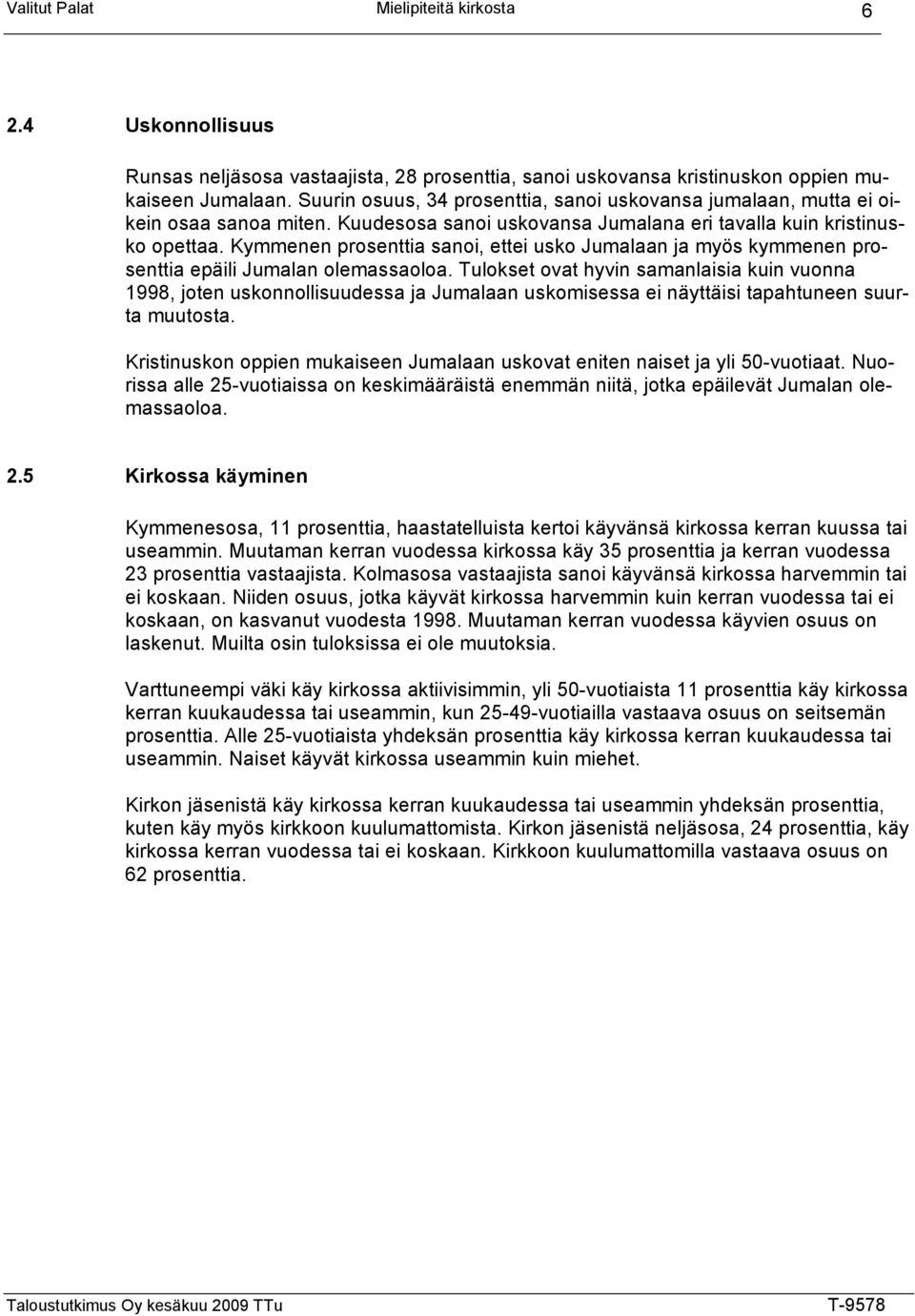 Valitut Palat Mielipiteitä kirkosta 6

2.4 Uskonnollisuus

Runsas neljäsosa vastaajista, 28 prosenttia, sanoi uskovansa kristinuskon oppien mukaiseen Jumalaan. Suurin osuus, 34 prosenttia, sanoi uskovansa jumalaan, mutta ei oikein osaa sanoa miten. Kuudesosa sanoi uskovansa Jumalana eri tavalla kuin kristinusko opettaa. Kymmenen prosenttia sanoi, ettei usko Jumalaan ja myös kymmenen prosenttia epäili Jumalan olemassaoloa. Tulokset ovat hyvin samanlaisia kuin vuonna 1998, joten uskonnollisuudessa ja Jumalaan uskomisessa ei näyttäisi tapahtuneen suurta muutosta.

Kristinuskon oppien mukaiseen Jumalaan uskovat eniten naiset ja yli 50-vuotiaat. Nuorissa alle 25-vuotiaissa on keskimääräistä enemmän niitä, jotka epäilevät Jumalan olemassaoloa.

2.5 Kirkossa käyminen

Kymmenesosa, 11 prosenttia, haastatelluista kertoi käyvänsä kirkossa kerran kuussa tai useammin. Muutaman kerran vuodessa kirkossa käy 35 prosenttia ja kerran vuodessa 23 prosenttia vastaajista. Kolmasosa vastaajista sanoi käyvänsä kirkossa harvemmin tai ei koskaan. Niiden osuus, jotka käyvät kirkossa harvemmin kuin kerran vuodessa tai ei koskaan, on kasvanut vuodesta 1998. Muutaman kerran vuodessa käyvien osuus on laskenut. Muilta osin tuloksissa ei ole muutoksia.

Varttuneempi väki käy kirkossa aktiivisimmin, yli 50-vuotiaista 11 prosenttia käy kirkossa kerran kuukaudessa tai useammin, kun 25-49-vuotiailla vastaava osuus on seitsemän prosenttia. Alle 25-vuotiaista yhdeksän prosenttia käy kirkossa kerran kuukaudessa tai useammin. Naiset käyvät kirkossa useammin kuin miehet.

Kirkon jäsenistä käy kirkossa kerran kuukaudessa tai useammin yhdeksän prosenttia, kuten käy myös kirkkoon kuulumattomista. Kirkon jäsenistä neljäsosa, 24 prosenttia, käy kirkossa kerran vuodessa tai ei koskaan. Kirkkoon kuulumattomilla vastaava osuus on 62 prosenttia.

Taloustutkimus Oy kesäkuu 2009 TTu T-9578